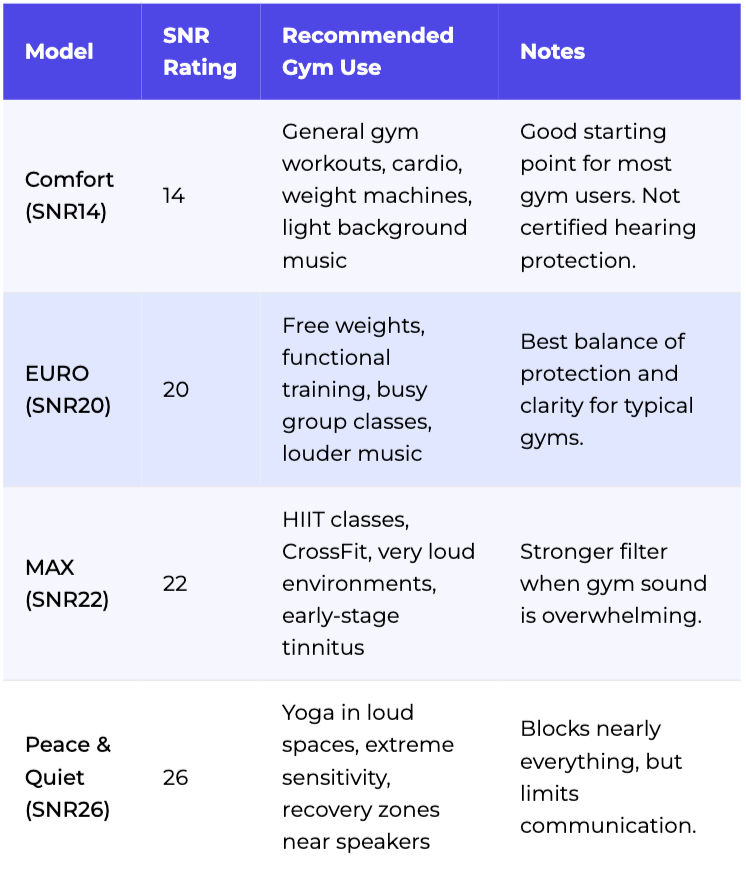 | Model | SNR Rating | Recommended Gym Use | Notes |
|---|---|---|---|
| Comfort (SNR14) | 14 | General gym workouts, cardio, weight machines, light background music | Good starting point for most gym users. Not certified hearing protection. |
| EURO (SNR20) | 20 | Free weights, functional training, busy group classes, louder music | Best balance of protection and clarity for typical gyms. |
| MAX (SNR22) | 22 | HIIT classes, CrossFit, very loud environments, early-stage tinnitus | Stronger filter when gym sound is overwhelming. |
| Peace & Quiet (SNR26) | 26 | Yoga in loud spaces, extreme sensitivity, recovery zones near speakers | Blocks nearly everything, but limits communication. |